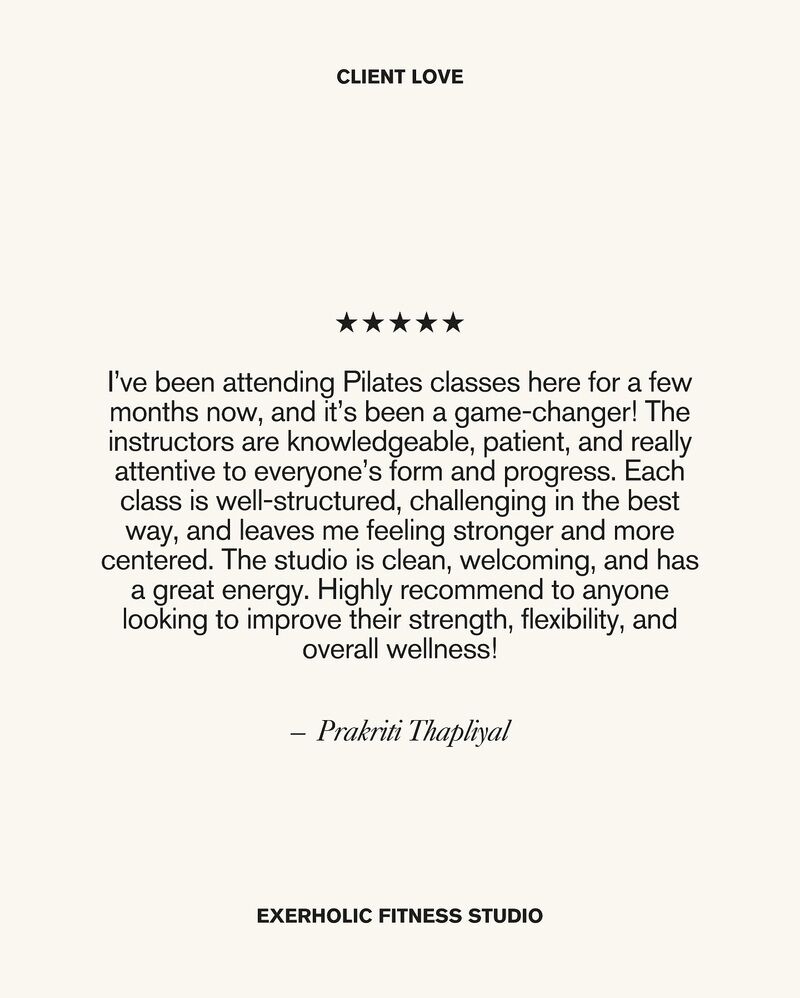 CLIENT LOVE

★★★★★

I've been attending Pilates classes here for a few months now, and it's been a game-changer! The instructors are knowledgeable, patient, and really attentive to everyone's form and progress. Each class is well-structured, challenging in the best way, and leaves me feeling stronger and more centered. The studio is clean, welcoming, and has a great energy. Highly recommend to anyone looking to improve their strength, flexibility, and overall wellness!

– Prakriti Thapliyal

EXERHOLIC FITNESS STUDIO